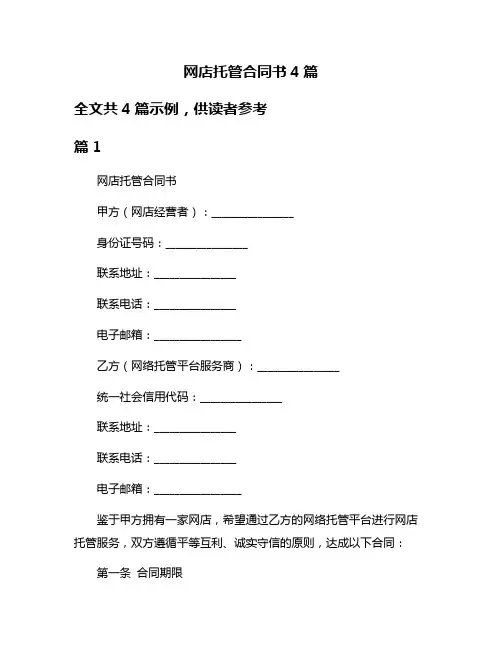 网店托管合同书 4 篇

全文共 4 篇示例，供读者参考

篇 1

网店托管合同书

甲方（网店经营者）：______________

身份证号码：______________

联系地址：______________

联系电话：______________

电子邮箱：______________

乙方（网络托管平台服务商）：______________

统一社会信用代码：______________

联系地址：______________

联系电话：______________

电子邮箱：______________

鉴于甲方拥有一家网店，希望通过乙方的网络托管平台进行网店托管服务，双方遵循平等互利、诚实守信的原则，达成以下合同：

第一条 合同期限